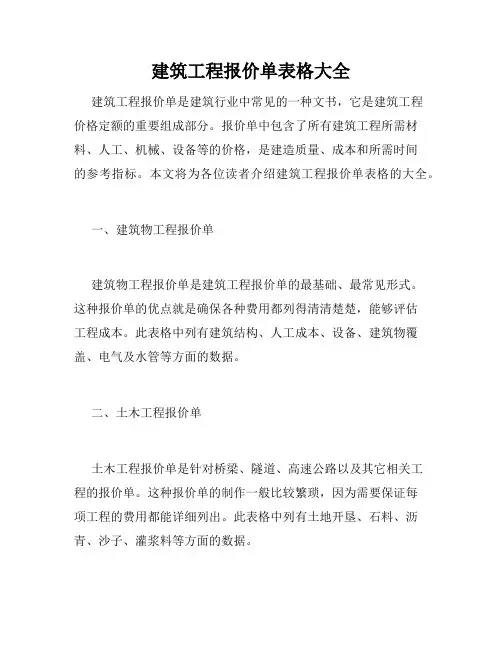 建筑工程报价单表格大全

建筑工程报价单是建筑行业中常见的一种文书，它是建筑工程价格定额的重要组成部分。报价单中包含了所有建筑工程所需材料、人工、机械、设备等的价格，是建造质量、成本和所需时间的参考指标。本文将为各位读者介绍建筑工程报价单表格的大全。

一、建筑物工程报价单

建筑物工程报价单是建筑工程报价单的最基础、最常见形式。这种报价单的优点就是确保各种费用都列得清清楚楚，能够评估工程成本。此表格中列有建筑结构、人工成本、设备、建筑物覆盖、电气及水管等方面的数据。

二、土木工程报价单

土木工程报价单是针对桥梁、隧道、高速公路以及其它相关工程的报价单。这种报价单的制作一般比较繁琐，因为需要保证每项工程的费用都能详细列出。此表格中列有土地开垦、石料、沥青、沙子、灌浆料等方面的数据。